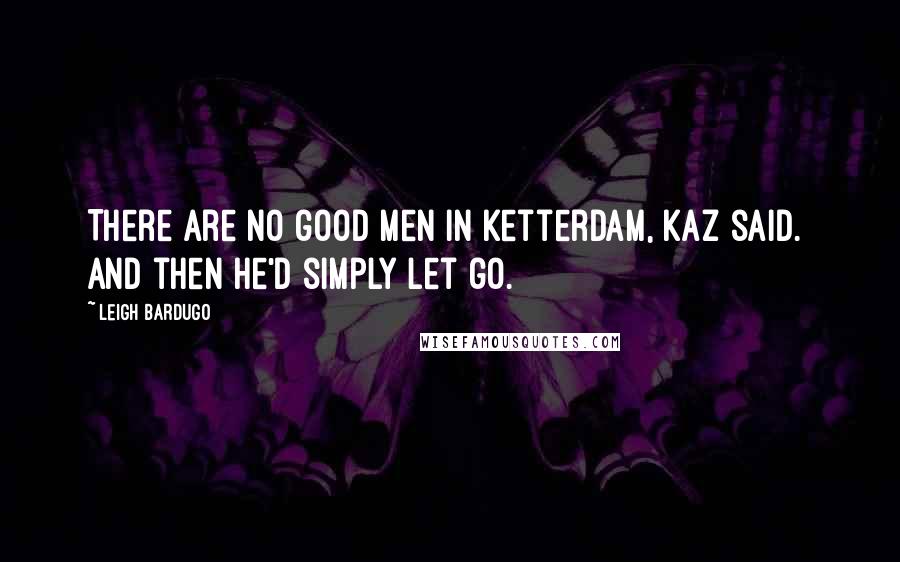 THERE ARE NO GOOD MEN IN KETTERDAM, KAZ SAID. AND THEN HE'D SIMPLY LET GO.

~ LEIGH BARDUGO

WISEFAMOUSQUOTES.COM